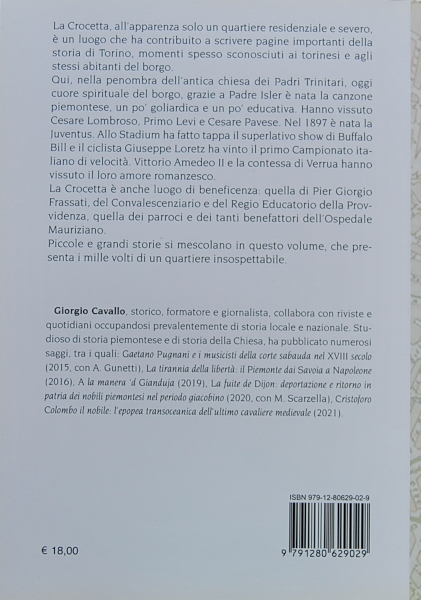 La Crocetta, all'apparenza solo un quartiere residenziale e severo, è un luogo che ha contribuito a scrivere pagine importanti della storia di Torino, momenti spesso sconosciuti ai torinesi e agli stessi abitanti del borgo.
Qui, nella penombra dell'antica chiesa dei Padri Trinitari, oggi cuore spirituale del borgo, grazie a Padre Isler è nata la canzone piemontese, un po' goliardica e un po' educativa. Hanno vissuto Cesare Lombroso, Primo Levi e Cesare Pavese. Nel 1897 è nata la Juventus. Allo Stadium ha fatto tappa il superlativo show di Buffalo Bill e il ciclista Giuseppe Loretz ha vinto il primo Campionato italiano di velocità. Vittorio Amedeo II e la contessa di Verrua hanno vissuto il loro amore romanzesco.
La Crocetta è anche luogo di beneficenza: quella di Pier Giorgio Frassati, del Convalescenziario e del Regio Educatorio della Provvidenza, quella dei parroci e dei tanti benefattori dell'Ospedale Mauriziano.
Piccole e grandi storie si mescolano in questo volume, che presenta i mille volti di un quartiere insospettabile.

Giorgio Cavallo, storico, formatore e giornalista, collabora con riviste e quotidiani occupandosi prevalentemente di storia locale e nazionale. Studioso di storia piemontese e di storia della Chiesa, ha pubblicato numerosi saggi, tra i quali: Gaetano Pugnani e i musicisti della corte sabauda nel XVIII secolo (2015, con A. Gunetti), La tirannia della libertà: il Piemonte dai Savoia a Napoleone (2016), A la manera 'd Gianduja (2019), La fuite de Dijon: deportazione e ritorno in patria dei nobili piemontesi nel periodo giacobino (2020, con M. Scarzella), Cristoforo Colombo il nobile: l'epopea transoceanica dell'ultimo cavaliere medievale (2021).

ISBN 979-12-80629-02-9

9 791280 629029

€ 18,00